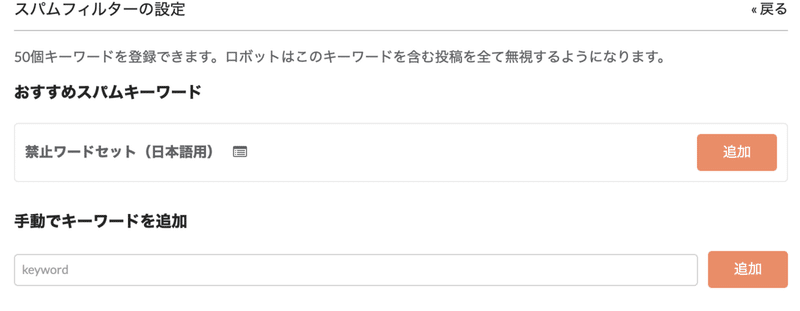 スパムフィルターの設定

« 戻る

50個キーワードを登録できます。ロボットはこのキーワードを含む投稿を全て無視するようになります。

おすすめスパムキーワード

禁止ワードセット（日本語用）

追加

手動でキーワードを追加

keyword

追加